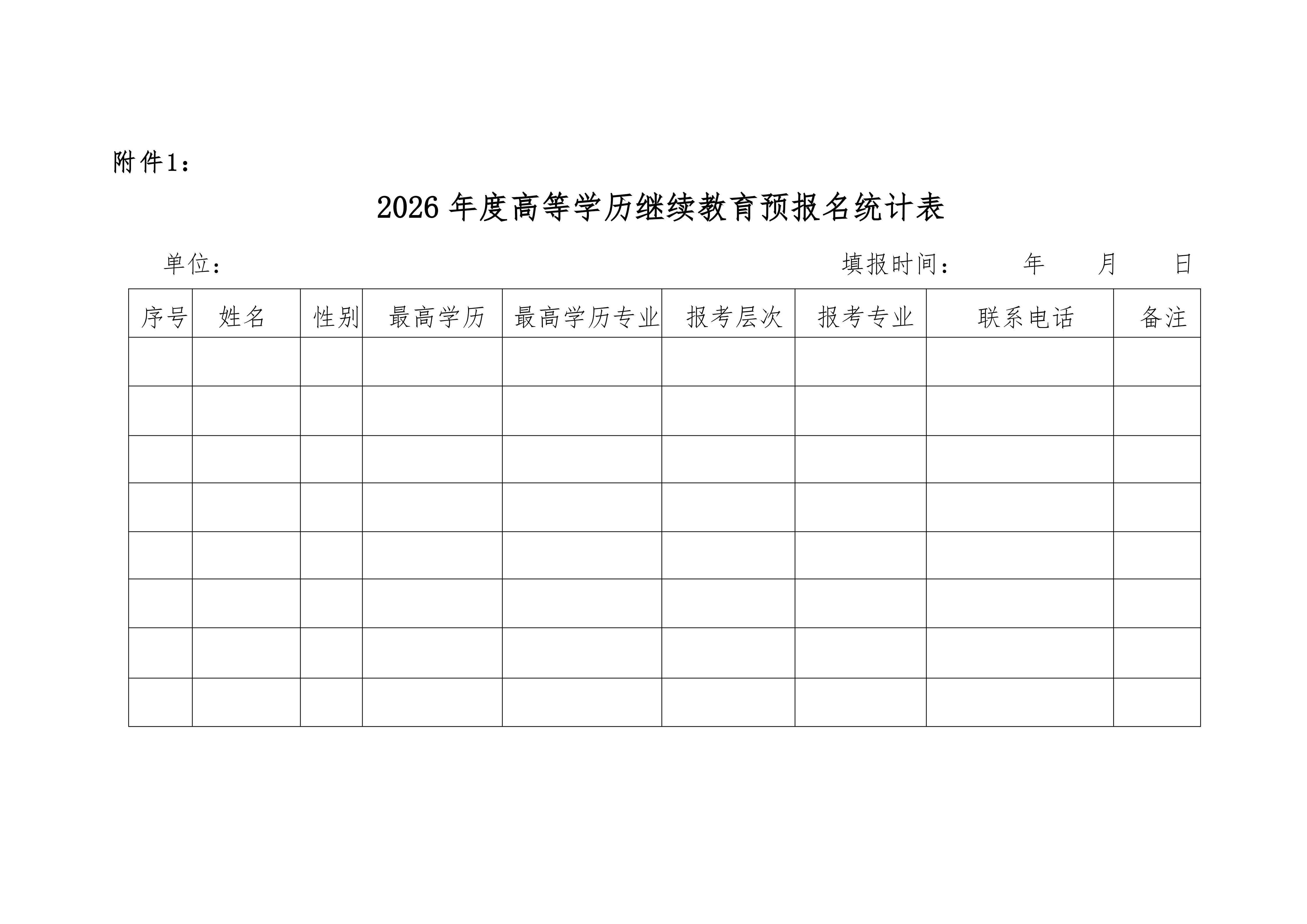 附件1：

2026年度高等学历继续教育预报名统计表

单位：

填报时间： 年 月 日

| 序号 | 姓名 | 性别 | 最高学历 | 最高学历专业 | 报考层次 | 报考专业 | 联系电话 | 备注 |
|---|---|---|---|---|---|---|---|---|
| | | | | | | | | |
| | | | | | | | | |
| | | | | | | | | |
| | | | | | | | | |
| | | | | | | | | |
| | | | | | | | | |
| | | | | | | | | |
| | | | | | | | | |